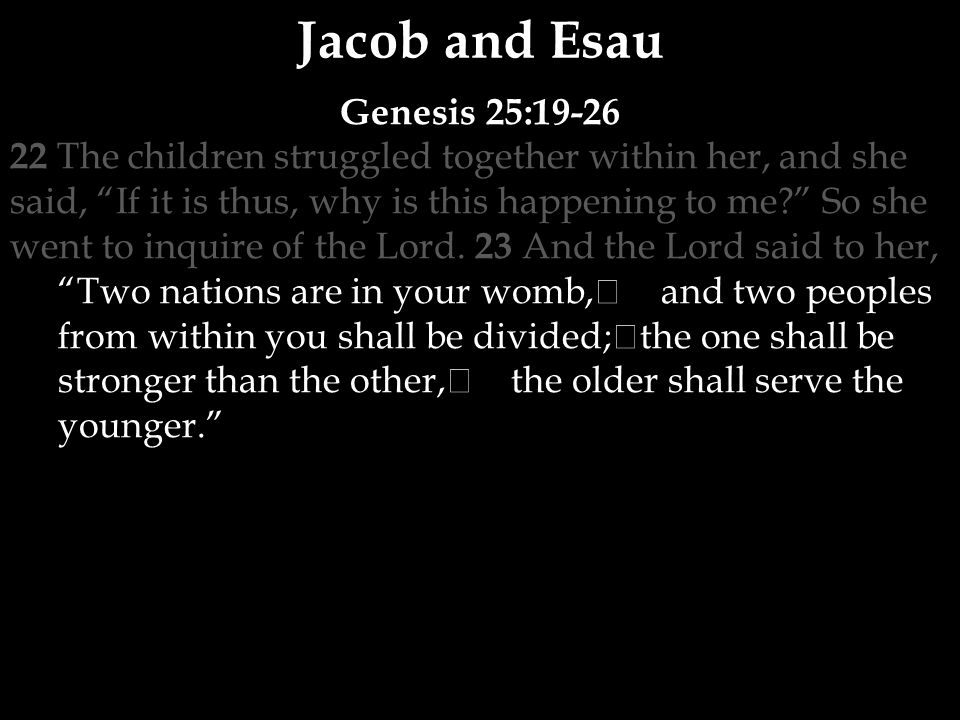 Jacob and Esau

Genesis 25:19-26

22 The children struggled together within her, and she said, “If it is thus, why is this happening to me?” So she went to inquire of the Lord. 23 And the Lord said to her,

“Two nations are in your womb,  and two peoples from within you shall be divided; the one shall be stronger than the other,  the older shall serve the younger.”